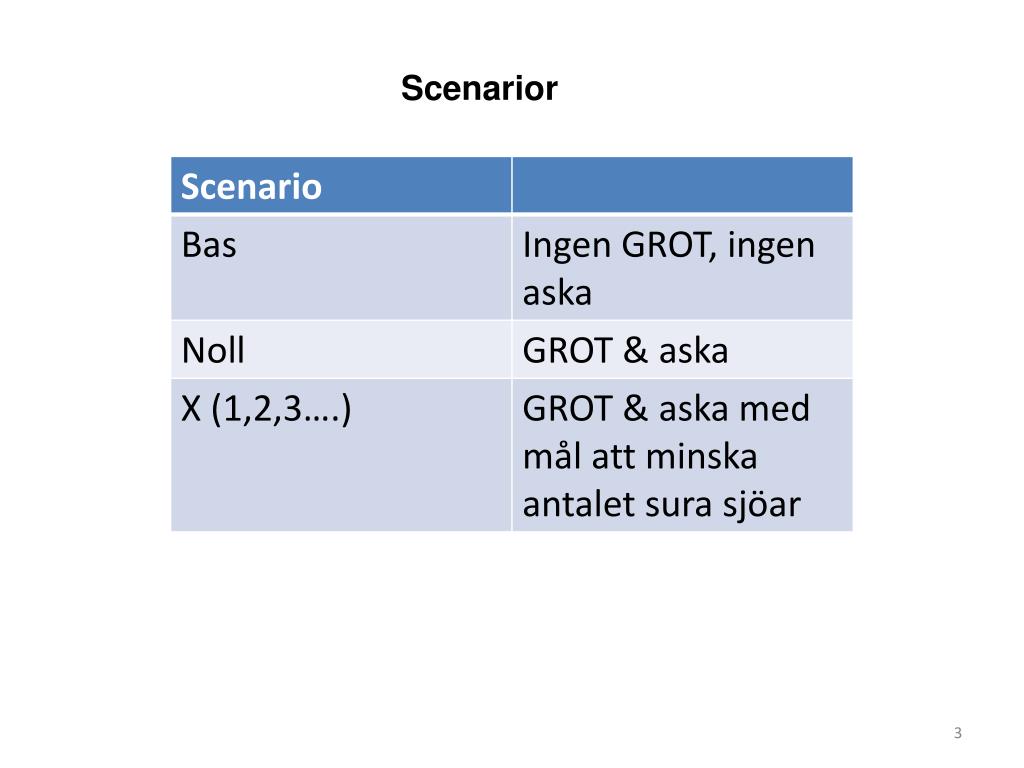 Scenarior

| Scenario | |
|---|---|
| Bas | Ingen GROT, ingen aska |
| Noll | GROT & aska |
| X (1,2,3….) | GROT & aska med mål att minska antalet sura sjöar |

3